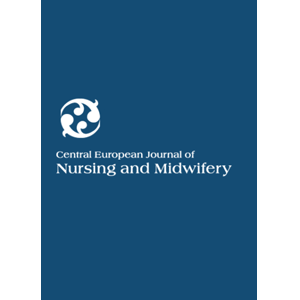 Central European Journal of
Nursing and Midwifery